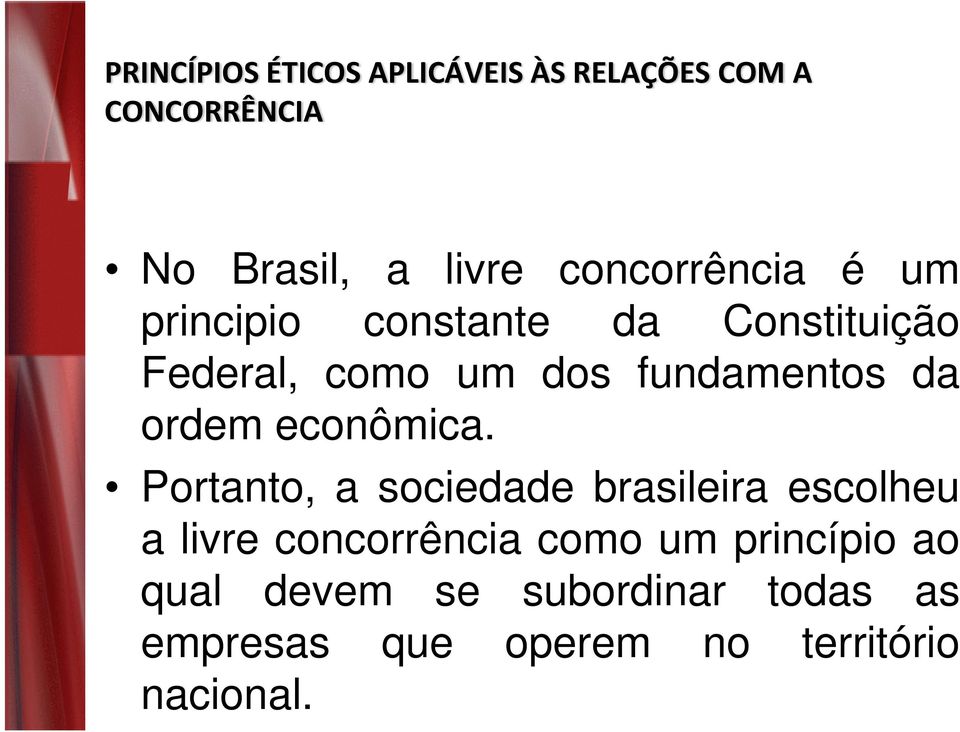 PRINCÍPIOS ÉTICOS APLICÁVEIS ÀS RELAÇÕES COM A CONCORRÊNCIA

• No Brasil, a livre concorrência é um principio constante da Constituição Federal, como um dos fundamentos da ordem econômica.

• Portanto, a sociedade brasileira escolheu a livre concorrência como um princípio ao qual devem se subordinar todas as empresas que operem no território nacional.